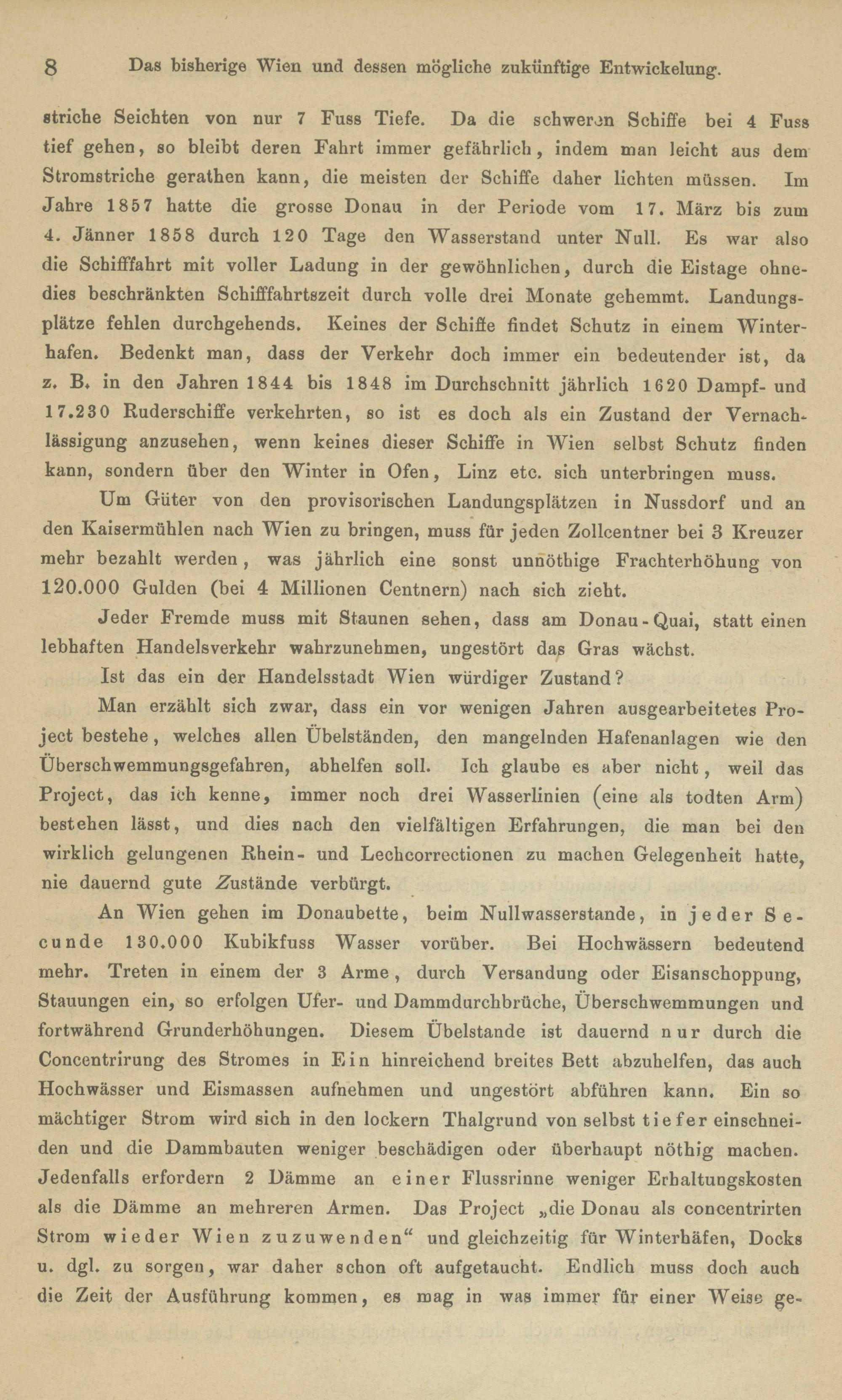 8 Das bisherige Wien und dessen mögliche zukünftige Entwickelung.

striche Seichten von nur 7 Fuss Tiefe. Da die schweren Schiffe bei 4 Fuss tief gehen, so bleibt deren Fahrt immer gefährlich, indem man leicht aus dem Stromstriche gerathen kann, die meisten der Schiffe daher lichten müssen. Im Jahre 1857 hatte die grosse Donau in der Periode vom 17. März bis zum 4. Jänner 1858 durch 120 Tage den Wasserstand unter Null. Es war also die Schifffahrt mit voller Ladung in der gewöhnlichen, durch die Eistage ohnedies beschränkten Schifffahrtszeit durch volle drei Monate gehemmt. Landungsplätze fehlen durchgehends. Keines der Schiffe findet Schutz in einem Winterhafen. Bedenkt man, dass der Verkehr doch immer ein bedeutender ist, da z. B. in den Jahren 1844 bis 1848 im Durchschnitt jährlich 1620 Dampf- und 17.230 Ruderschiffe verkehrten, so ist es doch als ein Zustand der Vernachlässigung anzusehen, wenn keines dieser Schiffe in Wien selbst Schutz finden kann, sondern über den Winter in Ofen, Linz etc. sich unterbringen muss.

Um Güter von den provisorischen Landungsplätzen in Nussdorf und an den Kaisermühlen nach Wien zu bringen, muss für jeden Zollcentner bei 3 Kreuzer mehr bezahlt werden, was jährlich eine sonst unnöthige Frachterhöhung von 120.000 Gulden (bei 4 Millionen Centnern) nach sich zieht.

Jeder Fremde muss mit Staunen sehen, dass am Donau-Quai, statt einen lebhaften Handelsverkehr wahrzunehmen, ungestört das Gras wächst.

Ist das ein der Handelsstadt Wien würdiger Zustand?

Man erzählt sich zwar, dass ein vor wenigen Jahren ausgearbeitetes Project bestehe, welches allen Übelständen, den mangelnden Hafenanlagen wie den Überschwemmungsgefahren, abhelfen soll. Ich glaube es aber nicht, weil das Project, das ich kenne, immer noch drei Wasserlinien (eine als todten Arm) bestehen lässt, und dies nach den vielfältigen Erfahrungen, die man bei den wirklich gelungenen Rhein- und Lechcorrectionen zu machen Gelegenheit hatte, nie dauernd gute Zustände verbürgt.

An Wien gehen im Donaubette, beim Nullwasserstande, in jeder Secunde 130.000 Kubikfuss Wasser vorüber. Bei Hochwässern bedeutend mehr. Treten in einem der 3 Arme, durch Versandung oder Eisanschoppung, Stauungen ein, so erfolgen Ufer- und Dammdurchbrüche, Überschwemmungen und fortwährend Grunderhöhungen. Diesem Übelstande ist dauernd nur durch die Concentrirung des Stromes in Ein hinreichend breites Bett abzuhelfen, das auch Hochwässer und Eismassen aufnehmen und ungestört abführen kann. Ein so mächtiger Strom wird sich in den lockern Thalgrund von selbst tiefer einschneiden und die Dammbauten weniger beschädigen oder überhaupt nöthig machen. Jedenfalls erfordern 2 Dämme an einer Flussrinne weniger Erhaltungskosten als die Dämme an mehreren Armen. Das Project „die Donau als concentrirten Strom wieder Wien zuzuwenden“ und gleichzeitig für Winterhäfen, Docks u. dgl. zu sorgen, war daher schon oft aufgetaucht. Endlich muss doch auch die Zeit der Ausführung kommen, es mag in was immer für einer Weise ge-